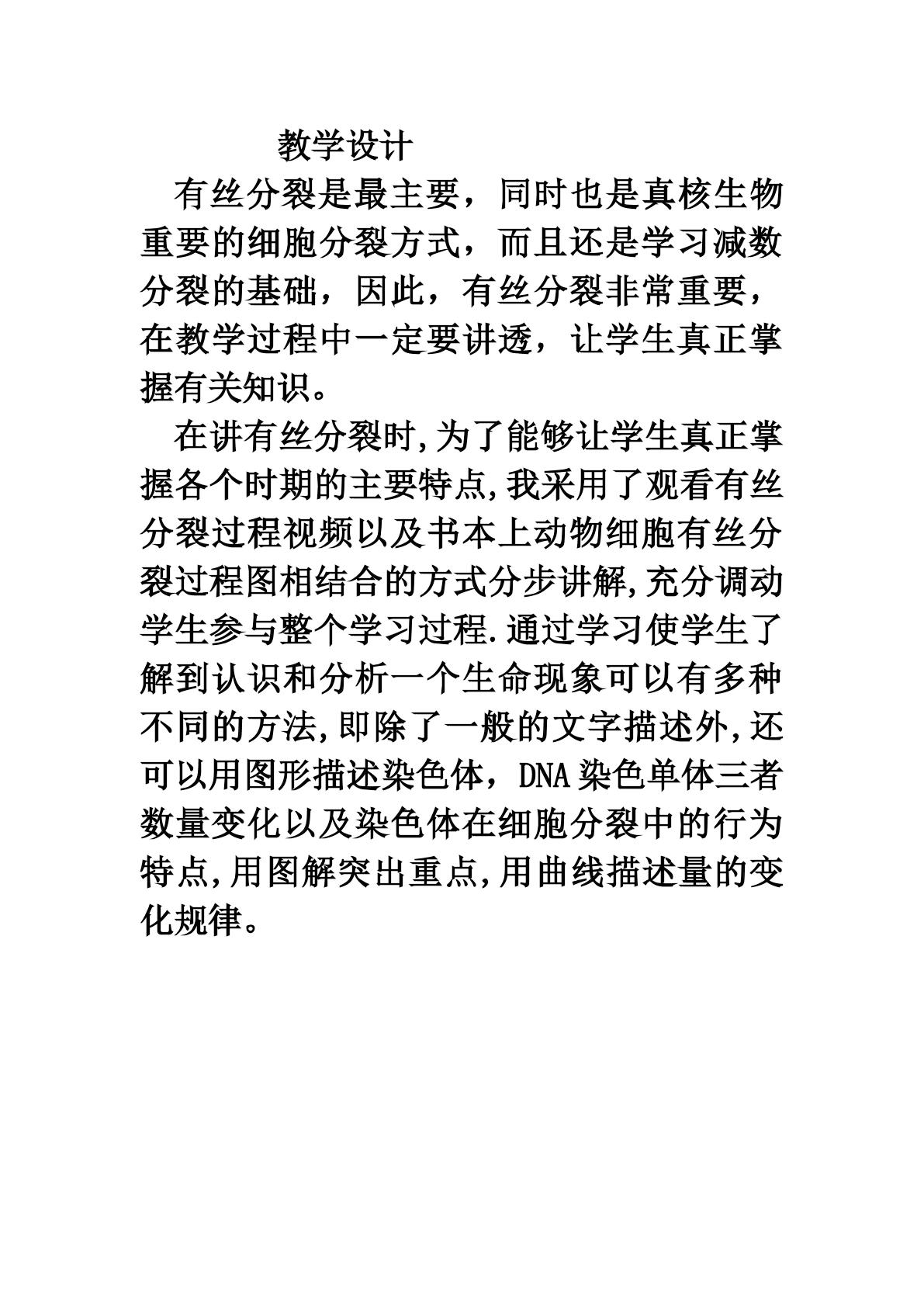 教学设计

有丝分裂是最主要，同时也是真核生物重要的细胞分裂方式，而且还是学习减数分裂的基础，因此，有丝分裂非常重要，在教学过程中一定要讲透，让学生真正掌握有关知识。

在讲有丝分裂时,为了能够让学生真正掌握各个时期的主要特点,我采用了观看有丝分裂过程视频以及书本上动物细胞有丝分裂过程图相结合的方式分步讲解,充分调动学生参与整个学习过程.通过学习使学生了解到认识和分析一个生命现象可以有多种不同的方法,即除了一般的文字描述外,还可以用图形描述染色体，DNA染色单体三者数量变化以及染色体在细胞分裂中的行为特点,用图解突出重点,用曲线描述量的变化规律。